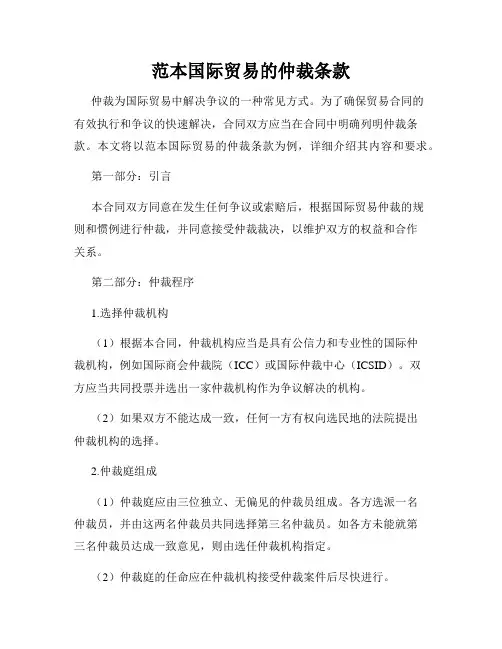 范本国际贸易的仲裁条款

仲裁为国际贸易中解决争议的一种常见方式。为了确保贸易合同的有效执行和争议的快速解决，合同双方应当在合同中明确列明仲裁条款。本文将以范本国际贸易的仲裁条款为例，详细介绍其内容和要求。

第一部分：引言

本合同双方同意在发生任何争议或索赔后，根据国际贸易仲裁的规则和惯例进行仲裁，并同意接受仲裁裁决，以维护双方的权益和合作关系。

第二部分：仲裁程序

1.选择仲裁机构

（1）根据本合同，仲裁机构应当是具有公信力和专业性的国际仲裁机构，例如国际商会仲裁院（ICC）或国际仲裁中心（ICSID）。双方应当共同投票并选出一家仲裁机构作为争议解决的机构。

（2）如果双方不能达成一致，任何一方有权向选民地的法院提出仲裁机构的选择。

2.仲裁庭组成

（1）仲裁庭应由三位独立、无偏见的仲裁员组成。各方选派一名仲裁员，并由这两名仲裁员共同选择第三名仲裁员。如各方未能就第三名仲裁员达成一致意见，则由选任仲裁机构指定。

（2）仲裁庭的任命应在仲裁机构接受仲裁案件后尽快进行。